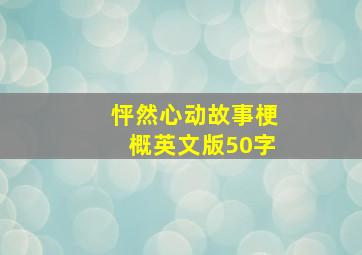 怦然心动故事梗概英文版50字